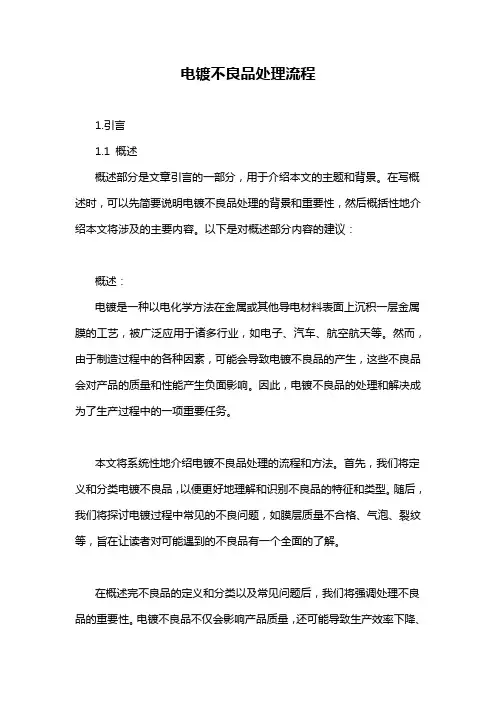 电镀不良品处理流程

1.引言

1.1 概述

概述部分是文章引言的一部分，用于介绍本文的主题和背景。在写概述时，可以先简要说明电镀不良品处理的背景和重要性，然后概括性地介绍本文将涉及的主要内容。以下是对概述部分内容的建议：

概述：

电镀是一种以电化学方法在金属或其他导电材料表面上沉积一层金属膜的工艺，被广泛应用于诸多行业，如电子、汽车、航空航天等。然而，由于制造过程中的各种因素，可能会导致电镀不良品的产生，这些不良品会对产品的质量和性能产生负面影响。因此，电镀不良品的处理和解决成为了生产过程中的一项重要任务。

本文将系统性地介绍电镀不良品处理的流程和方法。首先，我们将定义和分类电镀不良品，以便更好地理解和识别不良品的特征和类型。随后，我们将探讨电镀过程中常见的不良问题，如膜层质量不合格、气泡、裂纹等，旨在让读者对可能遇到的不良品有一个全面的了解。

在概述完不良品的定义和分类以及常见问题后，我们将强调处理不良品的重要性。电镀不良品不仅会影响产品质量，还可能导致生产效率下降、